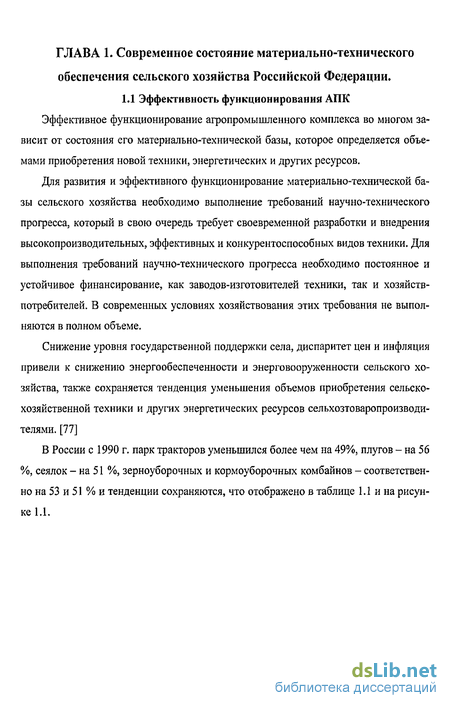 ГЛАВА 1. Современное состояние материально-технического обеспечения сельского хозяйства Российской Федерации.

1.1 Эффективность функционирования АПК

Эффективное функционирование агропромышленного комплекса во многом зависит от состояния его материально-технической базы, которое определяется объемами приобретения новой техники, энергетических и других ресурсов.

Для развития и эффективного функционирование материально-технической базы сельского хозяйства необходимо выполнение требований научно-технического прогресса, который в свою очередь требует своевременной разработки и внедрения высокопроизводительных, эффективных и конкурентоспособных видов техники. Для выполнения требований научно-технического прогресса необходимо постоянное и устойчивое финансирование, как заводов-изготовителей техники, так и хозяйств-потребителей. В современных условиях хозяйствования этих требования не выполняются в полном объеме.

Снижение уровня государственной поддержки села, диспаритет цен и инфляция привели к снижению энергообеспеченности и энерговооруженности сельского хозяйства, также сохраняется тенденция уменьшения объемов приобретения сельскохозяйственной техники и других энергетических ресурсов сельхозтоваропроизводителями. [77]

В России с 1990 г. парк тракторов уменьшился более чем на 49%, плугов – на 56 %, сеялок – на 51 %, зерноуборочных и кормоуборочных комбайнов – соответственно на 53 и 51 % и тенденции сохраняются, что отображено в таблице 1.1 и на рисунке 1.1.

dsLib.net
библиотека диссертаций